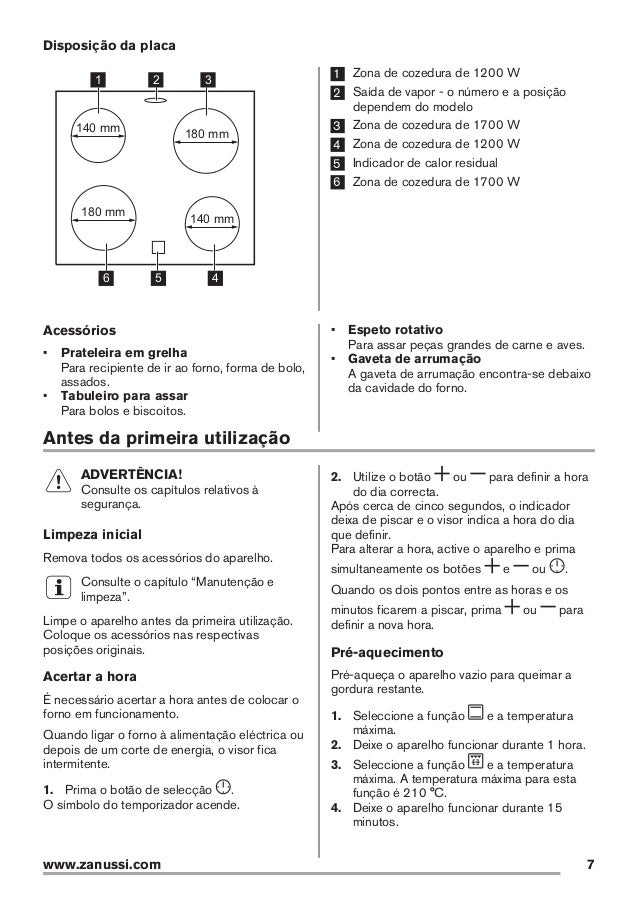 Disposição da placa

1 2 3

140 mm
180 mm
180 mm
140 mm

6 5 4

1 Zona de cozedura de 1200 W
2 Saída de vapor - o número e a posição dependem do modelo
3 Zona de cozedura de 1700 W
4 Zona de cozedura de 1200 W
5 Indicador de calor residual
6 Zona de cozedura de 1700 W

Acessórios

• Prateleira em grelha
Para recipiente de ir ao forno, forma de bolo, assados.
• Tabuleiro para assar
Para bolos e biscoitos.

• Espeto rotativo
Para assar peças grandes de carne e aves.
• Gaveta de arrumação
A gaveta de arrumação encontra-se debaixo da cavidade do forno.

Antes da primeira utilização

ADVERTÊNCIA!
Consulte os capítulos relativos à segurança.

Limpeza inicial

Remova todos os acessórios do aparelho.

Consulte o capítulo "Manutenção e limpeza".

Limpe o aparelho antes da primeira utilização.
Coloque os acessórios nas respectivas posições originais.

Acertar a hora

É necessário acertar a hora antes de colocar o forno em funcionamento.

Quando ligar o forno à alimentação eléctrica ou depois de um corte de energia, o visor fica intermitente.

1. Prima o botão de selecção.
O símbolo do temporizador acende.

2. Utilize o botão + ou — para definir a hora do dia correcta.
Após cerca de cinco segundos, o indicador deixa de piscar e o visor indica a hora do dia que definir.
Para alterar a hora, active o aparelho e prima simultaneamente os botões + e — ou .

Quando os dois pontos entre as horas e os minutos ficarem a piscar, prima + ou — para definir a nova hora.

Pré-aquecimento

Pré-aqueça o aparelho vazio para queimar a gordura restante.

1. Seleccione a função e a temperatura máxima.
2. Deixe o aparelho funcionar durante 1 hora.
3. Seleccione a função e a temperatura máxima. A temperatura máxima para esta função é 210 °C.
4. Deixe o aparelho funcionar durante 15 minutos.

www.zanussi.com 7